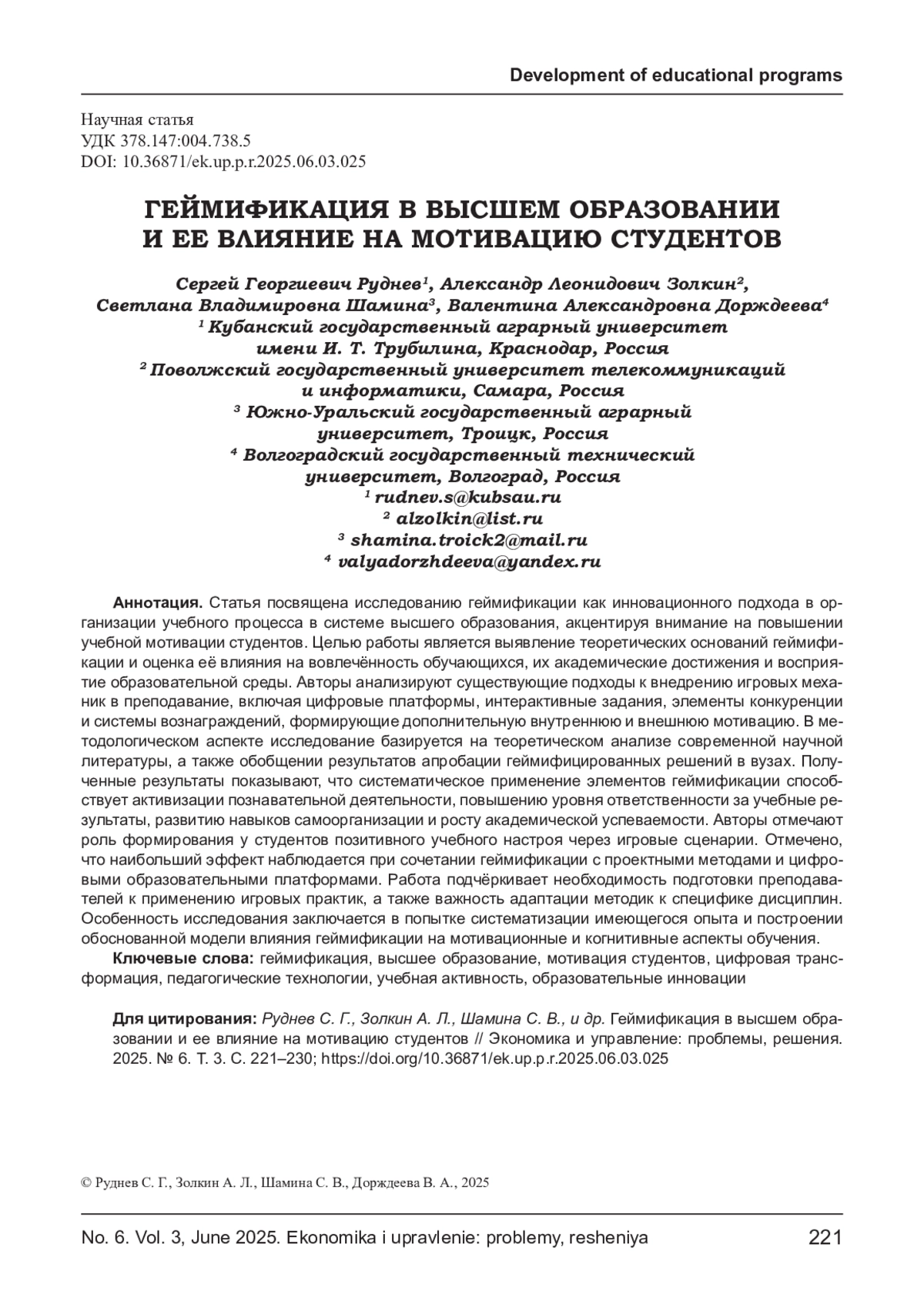 Development of educational programs

Научная статья
УДК 378.147:004.738.5
DOI: 10.36871/ek.up.p.r.2025.06.03.025

ГЕЙМИФИКАЦИЯ В ВЫСШЕМ ОБРАЗОВАНИИ И ЕЕ ВЛИЯНИЕ НА МОТИВАЦИЮ СТУДЕНТОВ

Сергей Георгиевич Руднев$^1$, Александр Леонидович Золкин$^2$, Светлана Владимировна Шамина$^3$, Валентина Александровна Дорждеева$^4$
$^1$ Кубанский государственный аграрный университет имени И. Т. Трубилина, Краснодар, Россия
$^2$ Поволжский государственный университет телекоммуникаций и информатики, Самара, Россия
$^3$ Южно-Уральский государственный аграрный университет, Троицк, Россия
$^4$ Волгоградский государственный технический университет, Волгоград, Россия
$^1$ rudnev.s@kubsau.ru
$^2$ alzolkin@list.ru
$^3$ shamina.troick2@mail.ru
$^4$ valyadorzhdeeva@yandex.ru

Аннотация. Статья посвящена исследованию геймификации как инновационного подхода в организации учебного процесса в системе высшего образования, акцентируя внимание на повышении учебной мотивации студентов. Целью работы является выявление теоретических оснований геймификации и оценка её влияния на вовлечённость обучающихся, их академические достижения и восприятие образовательной среды. Авторы анализируют существующие подходы к внедрению игровых механик в преподавание, включая цифровые платформы, интерактивные задания, элементы конкуренции и системы вознаграждений, формирующие дополнительную внутреннюю и внешнюю мотивацию. В методологическом аспекте исследование базируется на теоретическом анализе современной научной литературы, а также обобщении результатов апробации геймифицированных решений в вузах. Полученные результаты показывают, что систематическое применение элементов геймификации способствует активизации познавательной деятельности, повышению уровня ответственности за учебные результаты, развитию навыков самоорганизации и росту академической успеваемости. Авторы отмечают роль формирования у студентов позитивного учебного настроя через игровые сценарии. Отмечено, что наибольший эффект наблюдается при сочетании геймификации с проектными методами и цифровыми образовательными платформами. Работа подчёркивает необходимость подготовки преподавателей к применению игровых практик, а также важность адаптации методик к специфике дисциплин. Особенность исследования заключается в попытке систематизации имеющегося опыта и построении обоснованной модели влияния геймификации на мотивационные и когнитивные аспекты обучения.

Ключевые слова: геймификация, высшее образование, мотивация студентов, цифровая трансформация, педагогические технологии, учебная активность, образовательные инновации

Для цитирования: Руднев С. Г., Золкин А. Л., Шамина С. В., и др. Геймификация в высшем образовании и ее влияние на мотивацию студентов // Экономика и управление: проблемы, решения. 2025. № 6. Т. 3. С. 221–230; https://doi.org/10.36871/ek.up.p.r.2025.06.03.025

© Руднев С. Г., Золкин А. Л., Шамина С. В., Дорждеева В. А., 2025

No. 6. Vol. 3, June 2025. Ekonomika i upravlenie: problemy, resheniya 221